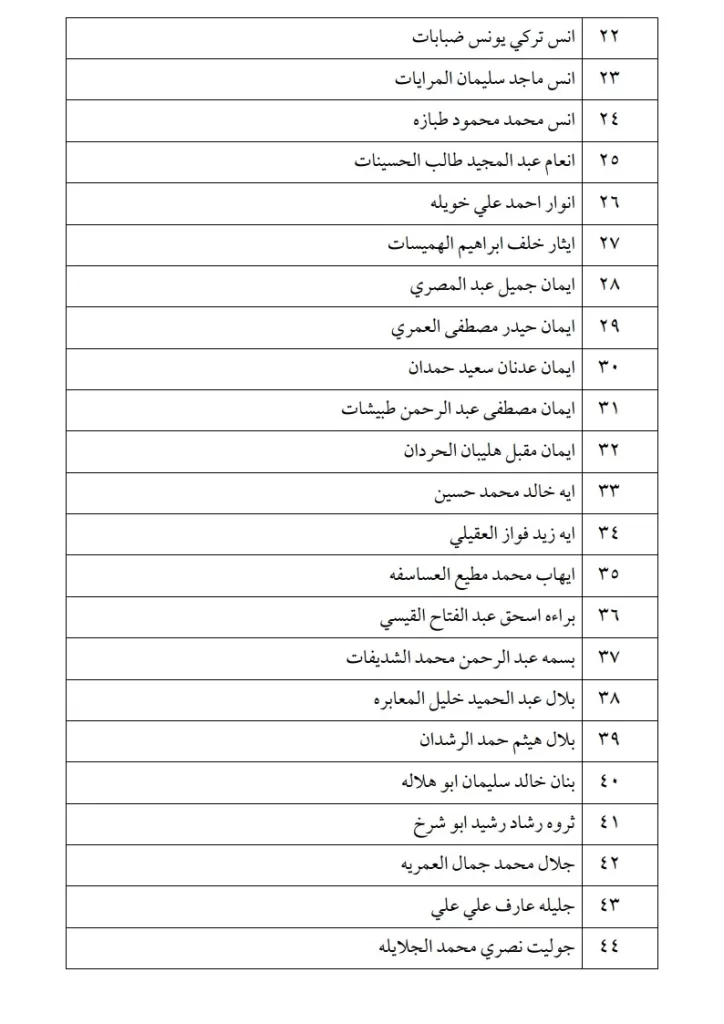 | ٢٢ | انس تركي يونس ضبابات |
|---|---|
| ٢٣ | انس ماجد سليمان المرايات |
| ٢٤ | انس محمد محمود طبازه |
| ٢٥ | انعام عبد المجيد طالب الحسينات |
| ٢٦ | انوار احمد علي خويله |
| ٢٧ | ايثار خلف ابراهيم الهميسات |
| ٢٨ | ايمان جميل عبد المصري |
| ٢٩ | ايمان حيدر مصطفى العمري |
| ٣٠ | ايمان عدنان سعيد حمدان |
| ٣١ | ايمان مصطفى عبد الرحمن طبيشات |
| ٣٢ | ايمان مقبل هليبان الحردان |
| ٣٣ | ايه خالد محمد حسين |
| ٣٤ | ايه زيد فواز العقيلي |
| ٣٥ | ايهاب محمد مطيع العساسفه |
| ٣٦ | براءه اسحق عبد الفتاح القيسي |
| ٣٧ | بسمه عبد الرحمن محمد الشديفات |
| ٣٨ | بلال عبد الحميد خليل المعابره |
| ٣٩ | بلال هيثم حمد الرشدان |
| ٤٠ | بنان خالد سليمان ابو هلاله |
| ٤١ | ثروه رشاد رشيد ابو شرخ |
| ٤٢ | جلال محمد جمال العمريه |
| ٤٣ | جليله عارف علي علي |
| ٤٤ | جوليت نصري محمد الجلايله |